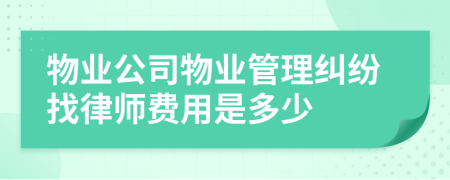 物业公司物业管理纠纷找律师费用是多少